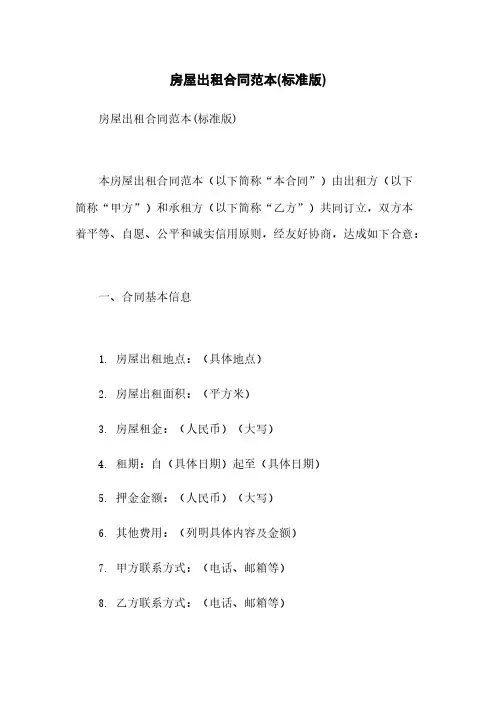 房屋出租合同范本(标准版)

房屋出租合同范本(标准版)

本房屋出租合同范本（以下简称“本合同”）由出租方（以下简称“甲方”）和承租方（以下简称“乙方”）共同订立，双方本着平等、自愿、公平和诚实信用原则，经友好协商，达成如下合意：

一、合同基本信息

1. 房屋出租地点：（具体地点）

2. 房屋出租面积：（平方米）

3. 房屋租金：（人民币）（大写）

4. 租期：自（具体日期）起至（具体日期）

5. 押金金额：（人民币）（大写）

6. 其他费用：（列明具体内容及金额）

7. 甲方联系方式：（电话、邮箱等）

8. 乙方联系方式：（电话、邮箱等）